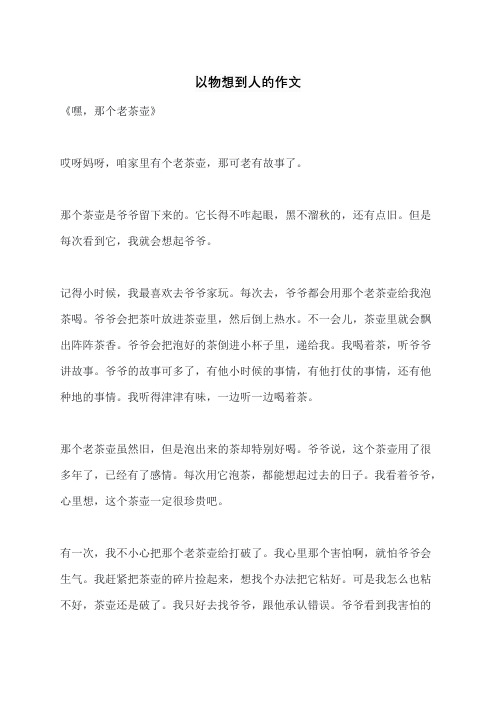 以物想到人的作文

《嘿，那个老茶壶》

哎呀妈呀，咱家里有个老茶壶，那可老有故事了。

那个茶壶是爷爷留下来的。它长得不咋起眼，黑不溜秋的，还有点旧。但是每次看到它，我就会想起爷爷。

记得小时候，我最喜欢去爷爷家玩。每次去，爷爷都会用那个老茶壶给我泡茶喝。爷爷会把茶叶放进茶壶里，然后倒上热水。不一会儿，茶壶里就会飘出阵阵茶香。爷爷会把泡好的茶倒进小杯子里，递给我。我喝着茶，听爷爷讲故事。爷爷的故事可多了，有他小时候的事情，有他打仗的事情，还有他种地的事情。我听得津津有味，一边听一边喝着茶。

那个老茶壶虽然旧，但是泡出来的茶却特别好喝。爷爷说，这个茶壶用了很多年了，已经有了感情。每次用它泡茶，都能想起过去的日子。我看着爷爷，心里想，这个茶壶一定很珍贵吧。

有一次，我不小心把那个老茶壶给打破了。我心里那个害怕啊，就怕爷爷会生气。我赶紧把茶壶的碎片捡起来，想找个办法把它粘好。可是我怎么也粘不好，茶壶还是破了。我只好去找爷爷，跟他承认错误。爷爷看到我害怕的